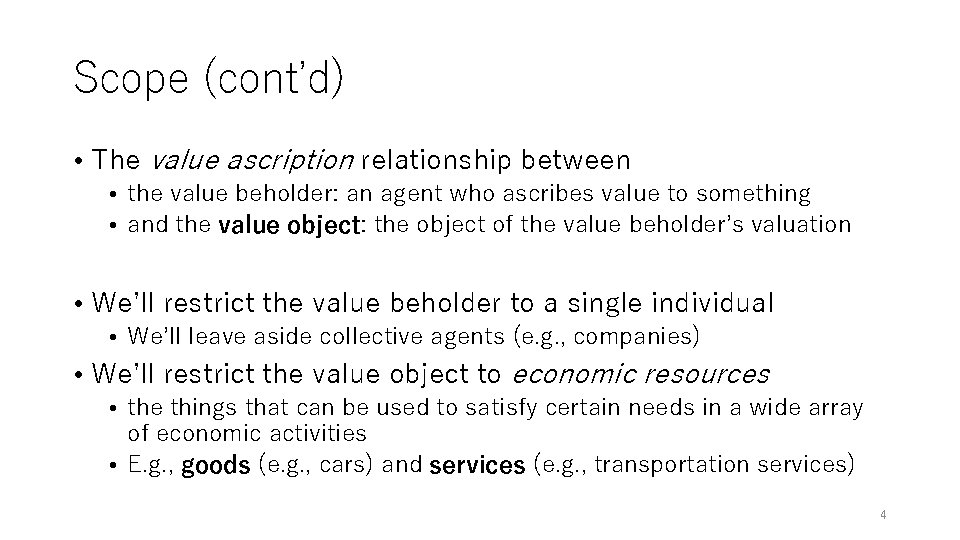 Scope (cont'd)

• The value ascription relationship between
  • the value beholder: an agent who ascribes value to something
  • and the value object: the object of the value beholder's valuation

• We'll restrict the value beholder to a single individual
  • We'll leave aside collective agents (e.g., companies)
• We'll restrict the value object to economic resources
  • the things that can be used to satisfy certain needs in a wide array of economic activities
  • E.g., goods (e.g., cars) and services (e.g., transportation services)

4